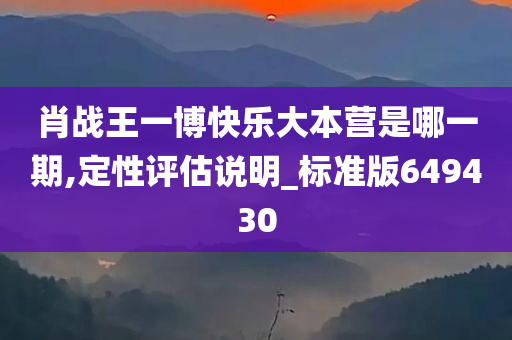 肖战王一博快乐大本营是哪一期,定性评估说明_标准版649430